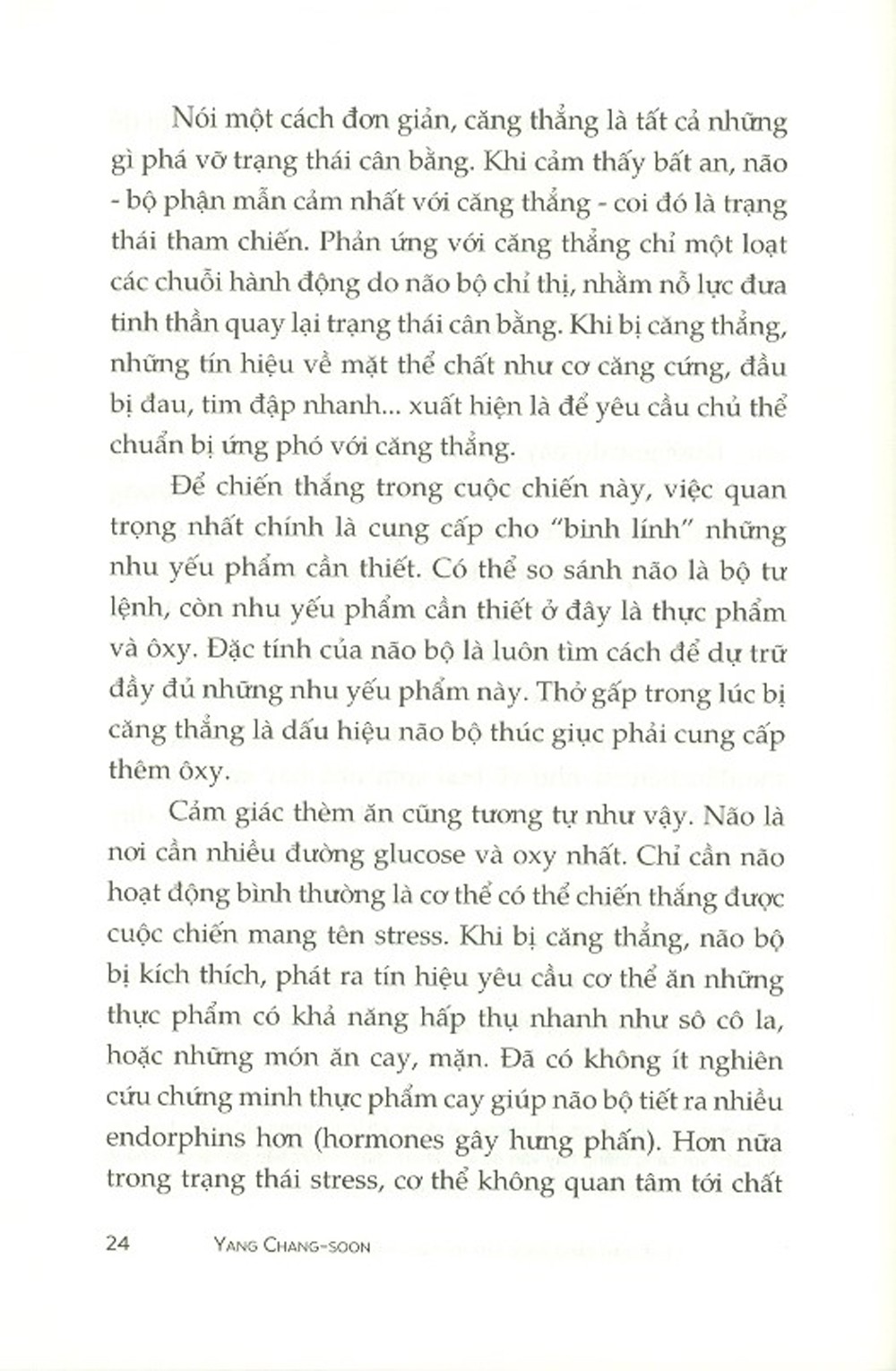 Nói một cách đơn giản, căng thẳng là tất cả những gì phá vỡ trạng thái cân bằng. Khi cảm thấy bất an, não - bộ phận mẫn cảm nhất với căng thẳng - coi đó là trạng thái tham chiến. Phản ứng với căng thẳng chỉ một loạt các chuỗi hành động do não bộ chỉ thị, nhằm nỗ lực đưa tinh thần quay lại trạng thái cân bằng. Khi bị căng thẳng, những tín hiệu về mặt thể chất như cơ căng cứng, đầu bị đau, tim đập nhanh... xuất hiện là để yêu cầu chủ thể chuẩn bị ứng phó với căng thẳng.

Để chiến thắng trong cuộc chiến này, việc quan trọng nhất chính là cung cấp cho "binh lính" những nhu yếu phẩm cần thiết. Có thể so sánh não là bộ tư lệnh, còn nhu yếu phẩm cần thiết ở đây là thực phẩm và ôxy. Đặc tính của não bộ là luôn tìm cách để dự trữ đầy đủ những nhu yếu phẩm này. Thở gấp trong lúc bị căng thẳng là dấu hiệu não bộ thúc giục phải cung cấp thêm ôxy.

Cảm giác thèm ăn cũng tương tự như vậy. Não là nơi cần nhiều đường glucose và oxy nhất. Chỉ cần não hoạt động bình thường là cơ thể có thể chiến thắng được cuộc chiến mang tên stress. Khi bị căng thẳng, não bộ bị kích thích, phát ra tín hiệu yêu cầu cơ thể ăn những thực phẩm có khả năng hấp thụ nhanh như sô cô la, hoặc những món ăn cay, mặn. Đã có không ít nghiên cứu chứng minh thực phẩm cay giúp não bộ tiết ra nhiều endorphins hơn (hormones gây hưng phấn). Hơn nữa trong trạng thái stress, cơ thể không quan tâm tới chất

24 YANG CHANG-SOON